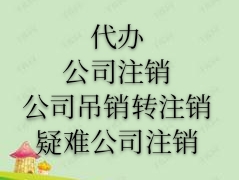 代办
公司注销
公司吊销转注销
疑难公司注销